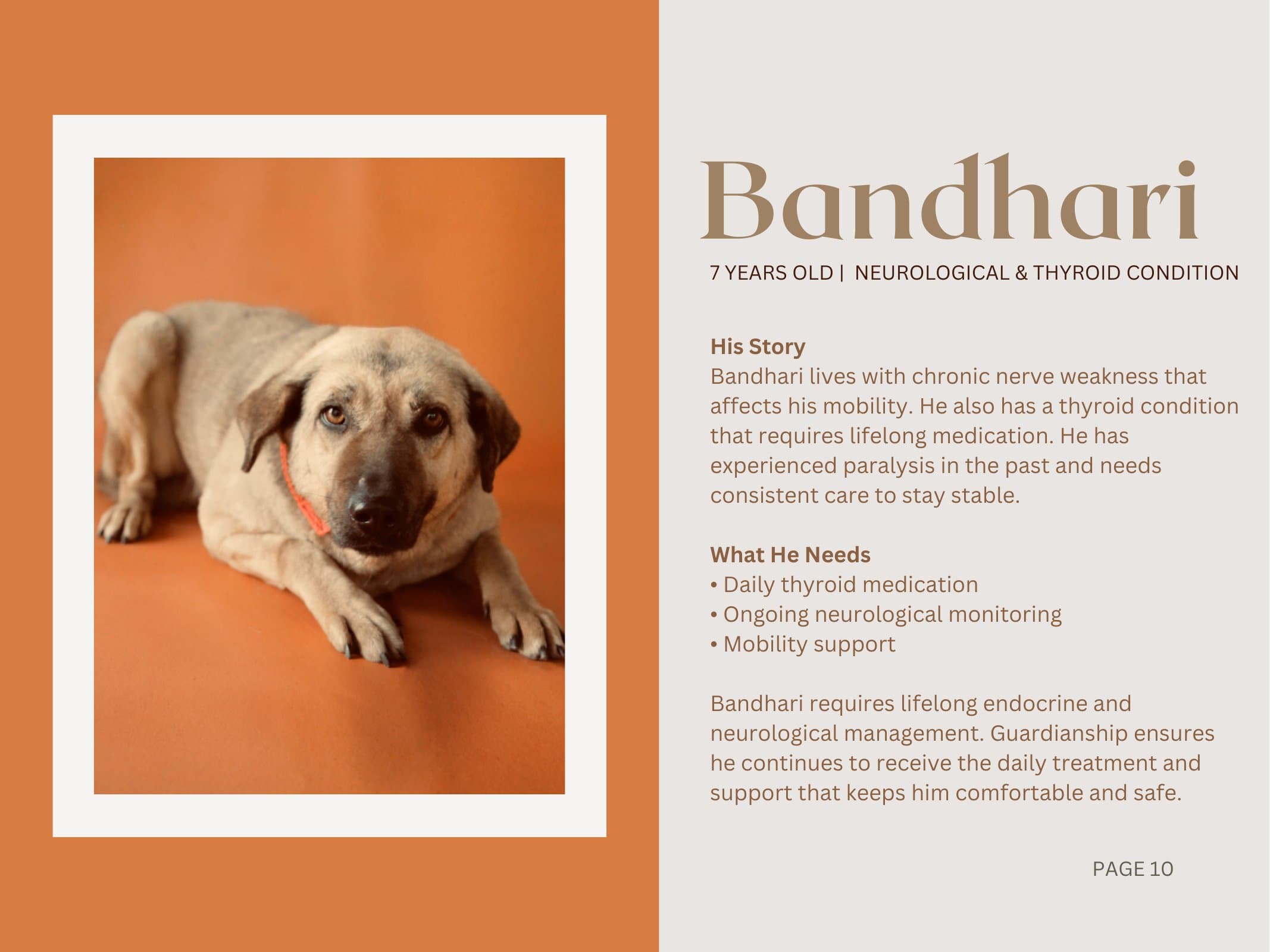 Bandhari

7 YEARS OLD | NEUROLOGICAL & THYROID CONDITION

His Story
Bandhari lives with chronic nerve weakness that affects his mobility. He also has a thyroid condition that requires lifelong medication. He has experienced paralysis in the past and needs consistent care to stay stable.

What He Needs
• Daily thyroid medication
• Ongoing neurological monitoring
• Mobility support

Bandhari requires lifelong endocrine and neurological management. Guardianship ensures he continues to receive the daily treatment and support that keeps him comfortable and safe.

PAGE 10